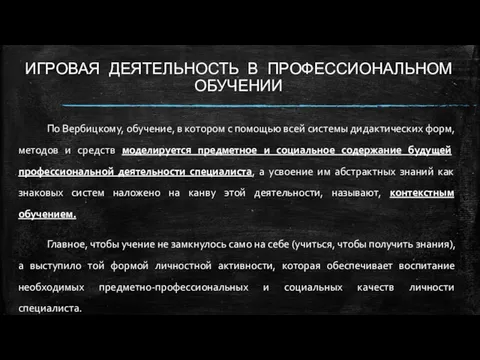 ИГРОВАЯ ДЕЯТЕЛЬНОСТЬ В ПРОФЕССИОНАЛЬНОМ ОБУЧЕНИИ

По Вербицкому, обучение, в котором с помощью всей системы дидактических форм, методов и средств моделируется предметное и социальное содержание будущей профессиональной деятельности специалиста, а усвоение им абстрактных знаний как знаковых систем наложено на канву этой деятельности, называют, контекстным обучением.

Главное, чтобы учение не замкнулось само на себе (учиться, чтобы получить знания), а выступило той формой личностной активности, которая обеспечивает воспитание необходимых предметно-профессиональных и социальных качеств личности специалиста.